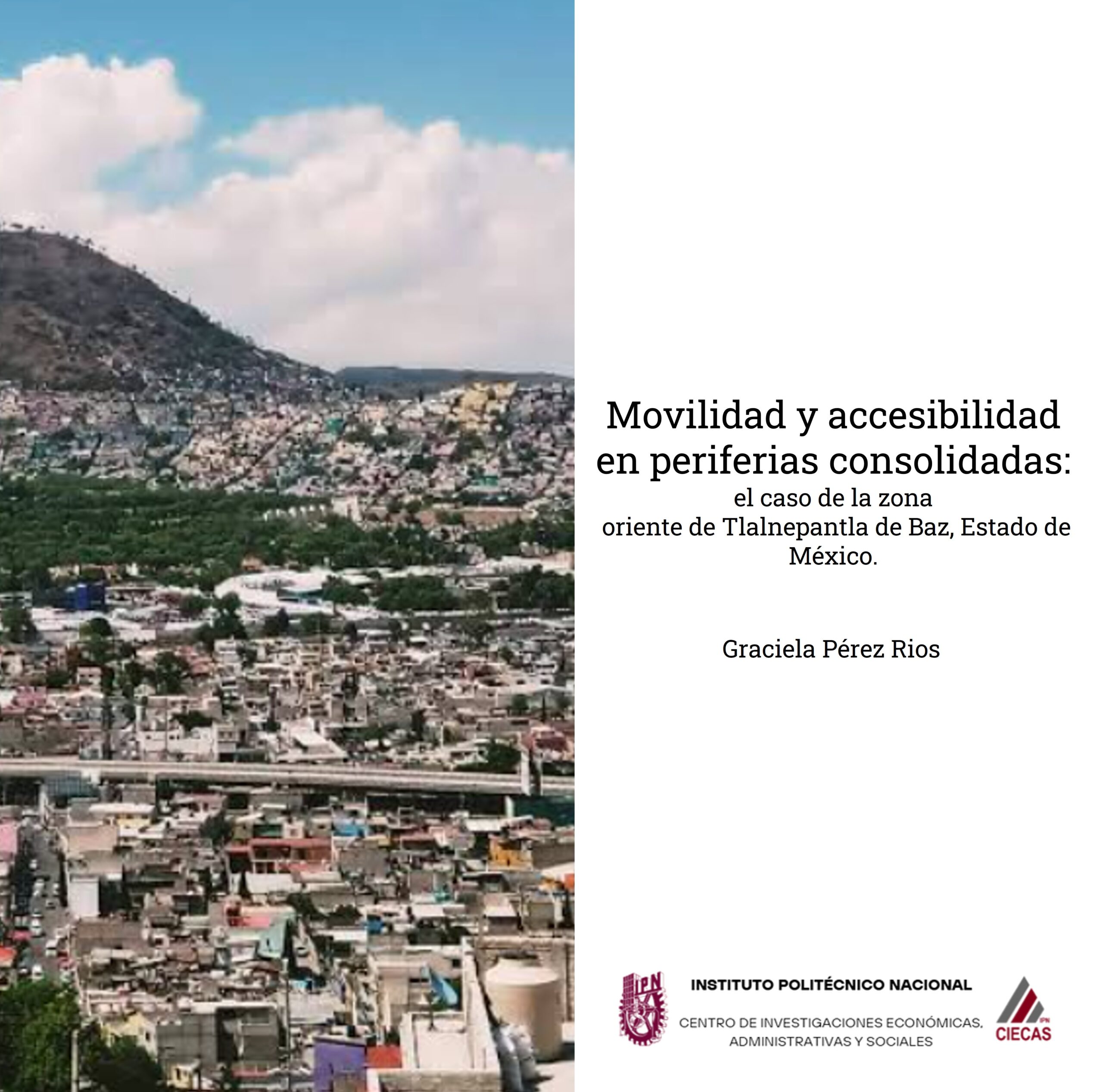 Movilidad y accesibilidad en periferias consolidadas:
el caso de la zona oriente de Tlalnepantla de Baz, Estado de México.

Graciela Pérez Rios

IPN

INSTITUTO POLITÉCNICO NACIONAL

CENTRO DE INVESTIGACIONES ECONÓMICAS, ADMINISTRATIVAS Y SOCIALES

IPN CIECAS